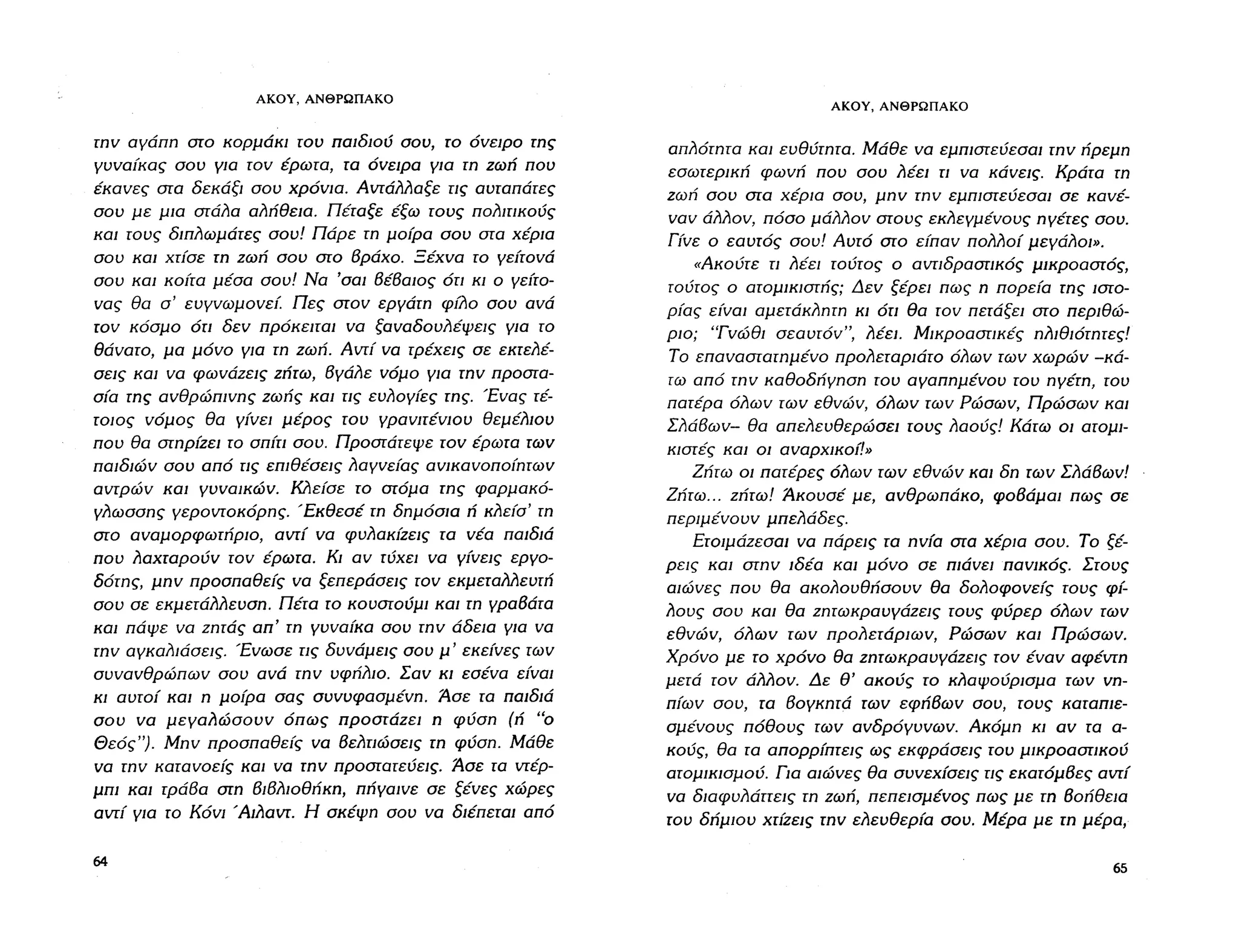 ΑΚΟΥ, ΑΝΘΡΩΠΑΚΟ

την αγάπη στο κορμάκι του παιδιού σου, το όνειρο της γυναίκας σου για τον έρωτα, τα όνειρα για τη ζωή που έκανες στα δεκάξι σου χρόνια. Αντάλλαξε τις αυταπάτες σου με μια στάλα αλήθεια. Πέταξε έξω τους πολιτικούς και τους διπλωμάτες σου! Πάρε τη μοίρα σου στα χέρια σου και χτίσε τη ζωή σου στο βράχο. Ξέχνα το γείτονά σου και κοίτα μέσα σου! Να 'σαι βέβαιος ότι κι ο γείτονας θα σ' ευγνωμονεί. Πες στον εργάτη φίλο σου ανά τον κόσμο ότι δεν πρόκειται να ξαναδουλέψεις για το θάνατο, μα μόνο για τη ζωή. Αντί να τρέχεις σε εκτελέσεις και να φωνάζεις ζήτω, βγάλε νόμο για την προστασία της ανθρώπινης ζωής και τις ευλογίες της. Ένας τέτοιος νόμος θα γίνει μέρος του γρανιτένιου θεμέλιου που θα στηρίζει το σπίτι σου. Προστάτεψε τον έρωτα των παιδιών σου από τις επιθέσεις λαγνείας ανικανοποίητων αντρών και γυναικών. Κλείσε το στόμα της φαρμακόγλωσσης γεροντοκόρης. Έκθεσέ τη δημόσια ή κλείσ' τη στο αναμορφωτήριο, αντί να φυλακίζεις τα νέα παιδιά που λαχταρούν τον έρωτα. Κι αν τύχει να γίνεις εργοδότης, μην προσπαθείς να ξεπεράσεις τον εκμεταλλευτή σου σε εκμετάλλευση. Πέτα το κουστούμι και τη γραβάτα και πάψε να ζητάς απ' τη γυναίκα σου την άδεια για να την αγκαλιάσεις. Ένωσε τις δυνάμεις σου μ' εκείνες των συνανθρώπων σου ανά την υφήλιο. Σαν κι εσένα είναι κι αυτοί και η μοίρα σας συνυφασμένη. Άσε τα παιδιά σου να μεγαλώσουν όπως προστάζει η φύση (ή "ο Θεός"). Μην προσπαθείς να βελτιώσεις τη φύση. Μάθε να την κατανοείς και να την προστατεύεις. Άσε τα ντέρμπι και τράβα στη βιβλιοθήκη, πήγαινε σε ξένες χώρες αντί για το Κόνι Άιλαντ. Η σκέψη σου να διέπεται από

64

ΑΚΟΥ, ΑΝΘΡΩΠΑΚΟ

απλότητα και ευθύτητα. Μάθε να εμπιστεύεσαι την ήρεμη εσωτερική φωνή που σου λέει τι να κάνεις. Κράτα τη ζωή σου στα χέρια σου, μην την εμπιστεύεσαι σε κανέναν άλλον, πόσο μάλλον στους εκλεγμένους ηγέτες σου. Γίνε ο εαυτός σου! Αυτό στο είπαν πολλοί μεγάλοι».

«Ακούτε τι λέει τούτος ο αντιδραστικός μικροαστός, τούτος ο ατομικιστής; Δεν ξέρει πως η πορεία της ιστορίας είναι αμετάκλητη κι ότι θα τον πετάξει στο περιθώριο; "Γνώθι σεαυτόν", λέει. Μικροαστικές ηλιθιότητες! Το επαναστατημένο προλεταριάτο όλων των χωρών –κάτω από την καθοδήγηση του αγαπημένου του ηγέτη, του πατέρα όλων των εθνών, όλων των Ρώσων, Πρώσων και Σλάβων– θα απελευθερώσει τους λαούς! Κάτω οι ατομικιστές και οι αναρχικοί!»

Ζήτω οι πατέρες όλων των εθνών και δη των Σλάβων! Ζήτω... ζήτω! Άκουσέ με, ανθρωπάκο, φοβάμαι πως σε περιμένουν μπελάδες.

Ετοιμάζεσαι να πάρεις τα ηνία στα χέρια σου. Το ξέρεις και στην ιδέα και μόνο σε πιάνει πανικός. Στους αιώνες που θα ακολουθήσουν θα δολοφονείς τους φίλους σου και θα ζητωκραυγάζεις τους φύρερ όλων των εθνών, όλων των προλετάριων, Ρώσων και Πρώσων. Χρόνο με το χρόνο θα ζητωκραυγάζεις τον έναν αφέντη μετά τον άλλον. Δε θ' ακούς το κλαψούρισμα των νηπίων σου, τα βογκητά των εφήβων σου, τους καταπιεσμένους πόθους των ανδρόγυνων. Ακόμη κι αν τα ακούς, θα τα απορρίπτεις ως εκφράσεις του μικροαστικού ατομικισμού. Για αιώνες θα συνεχίσεις τις εκατόμβες αντί να διαφυλάττεις τη ζωή, πεπεισμένος πως με τη βοήθεια του δήμιου χτίζεις την ελευθερία σου. Μέρα με τη μέρα,

65